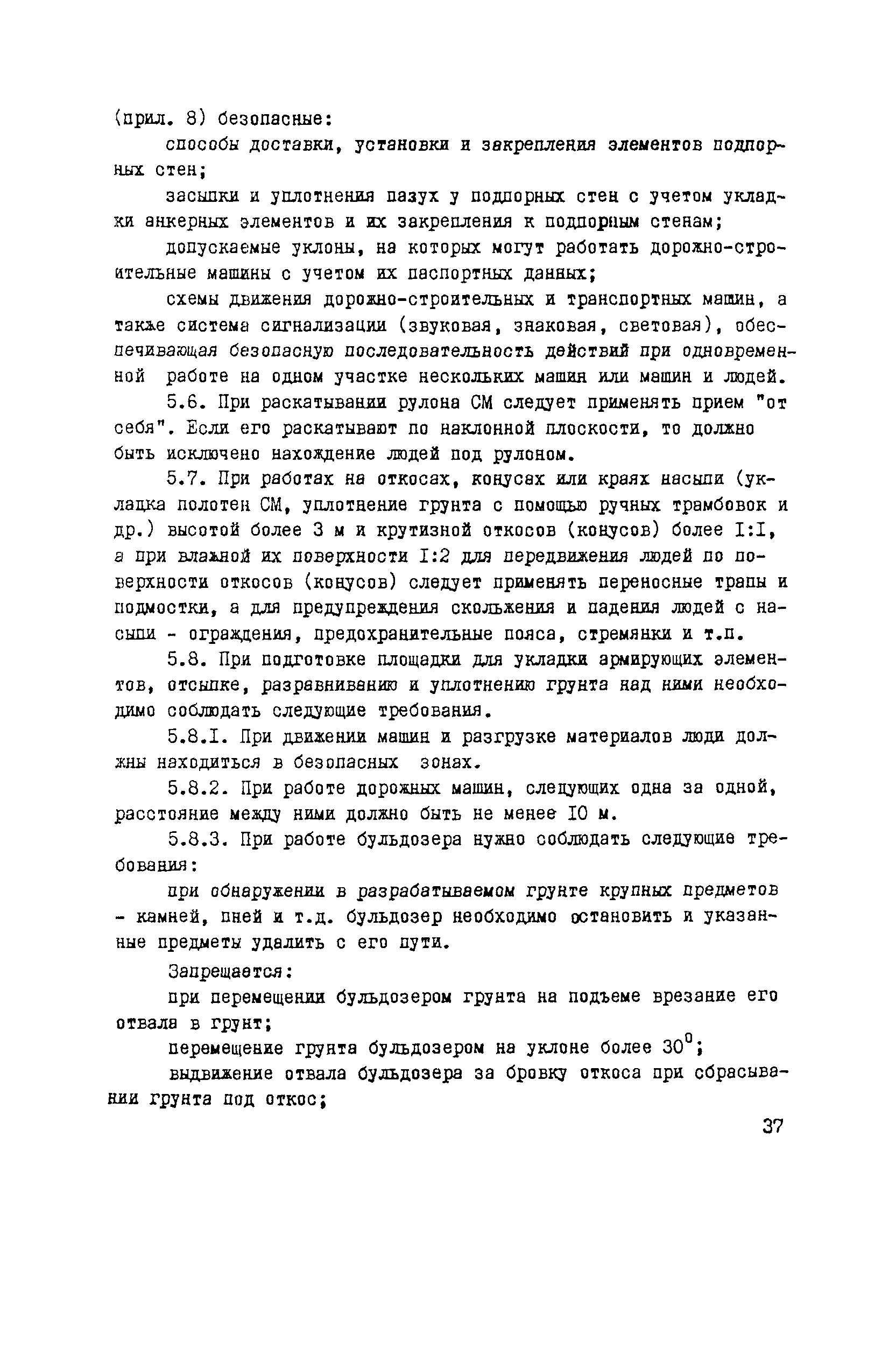 (прил. 8) безопасные:

способы доставки, установки и закрепления элементов подпорных стен;

засыпки и уплотнения пазух у подпорных стен с учетом укладки анкерных элементов и их закрепления к подпорным стенам;

допускаемые уклоны, на которых могут работать дорожно-строительные машины с учетом их паспортных данных;

схемы движения дорожно-строительных и транспортных машин, а также система сигнализации (звуковая, знаковая, световая), обеспечивающая безопасную последовательность действий при одновременной работе на одном участке нескольких машин или машин и людей.

5.6. При раскатывании рулона СМ следует применять прием "от себя". Если его раскатывают по наклонной плоскости, то должно быть исключено нахождение людей под рулоном.

5.7. При работах на откосах, конусах или краях насыпи (укладка полотен СМ, уплотнение грунта с помощью ручных трамбовок и др.) высотой более 3 м и крутизной откосов (конусов) более I:I, а при влажной их поверхности I:2 для передвижения людей по поверхности откосов (конусов) следует применять переносные трапы и подмостки, а для предупреждения скольжения и падения людей с насыпи - ограждения, предохранительные пояса, стремянки и т.п.

5.8. При подготовке площадки для укладки армирующих элементов, отсыпке, разравниванию и уплотнению грунта над ними необходимо соблюдать следующие требования.

5.8.I. При движении машин и разгрузке материалов люди должны находиться в безопасных зонах.

5.8.2. При работе дорожных машин, следующих одна за одной, расстояние между ними должно быть не менее I0 м.

5.8.3. При работе бульдозера нужно соблюдать следующие требования:

при обнаружении в разрабатываемом грунте крупных предметов - камней, пней и т.д. бульдозер необходимо остановить и указанные предметы удалить с его пути.

Запрещается:

при перемещении бульдозером грунта на подъеме врезание его отвала в грунт;

перемещение грунта бульдозером на уклоне более $30^0$;

выдвижение отвала бульдозера за бровку откоса при сбрасывании грунта под откос;

37